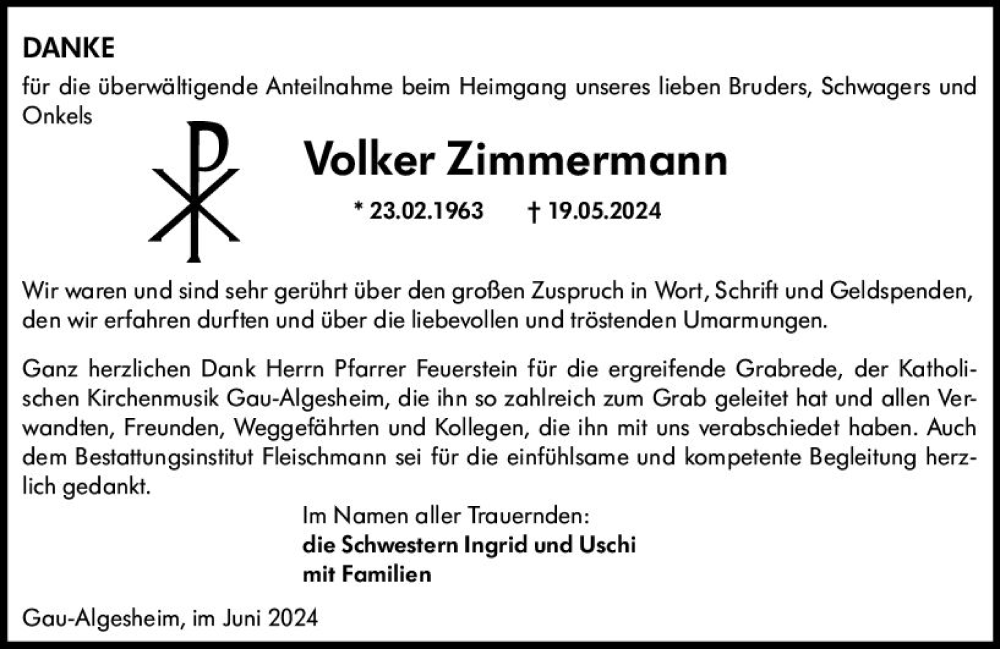 DANKE

für die überwältigende Anteilnahme beim Heimgang unseres lieben Bruders, Schwagers und Onkels

Volker Zimmermann

* 23.02.1963 † 19.05.2024

Wir waren und sind sehr gerührt über den großen Zuspruch in Wort, Schrift und Geldspenden, den wir erfahren durften und über die liebevollen und tröstenden Umarmungen.

Ganz herzlichen Dank Herrn Pfarrer Feuerstein für die ergreifende Grabrede, der Katholischen Kirchenmusik Gau-Algesheim, die ihn so zahlreich zum Grab geleitet hat und allen Verwandten, Freunden, Weggefährten und Kollegen, die ihn mit uns verabschiedet haben. Auch dem Bestattungsinstitut Fleischmann sei für die einfühlsame und kompetente Begleitung herzlich gedankt.

Im Namen aller Trauernden:
die Schwestern Ingrid und Uschi
mit Familien

Gau-Algesheim, im Juni 2024